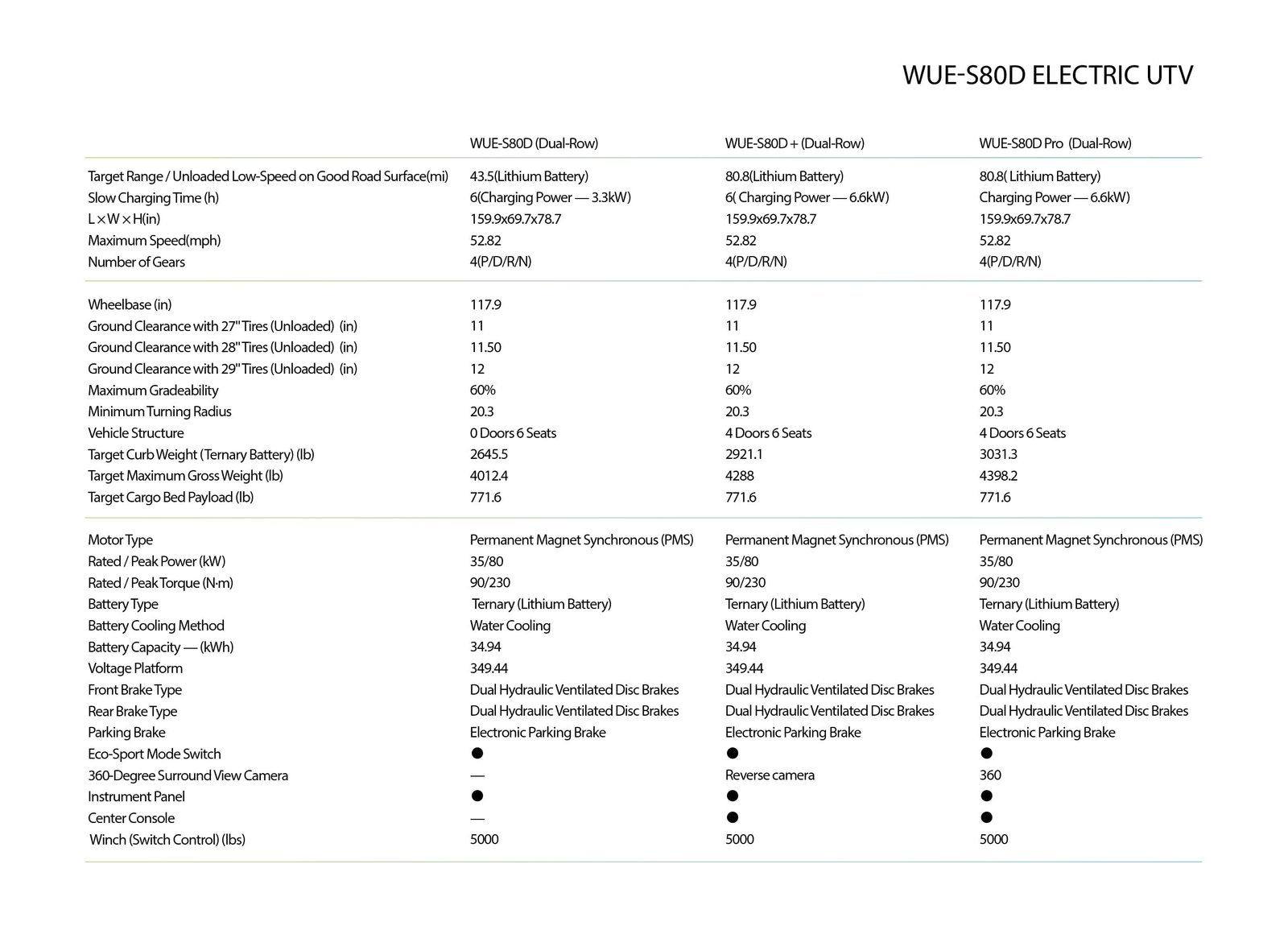 WUE-S80D ELECTRIC UTV

| | WUE-S80D (Dual-Row) | WUE-S80D + (Dual-Row) | WUE-S80D Pro (Dual-Row) |
|---|---|---|---|
| Target Range / Unloaded Low-Speed on Good Road Surface(mi) | 43.5(Lithium Battery) | 80.8(Lithium Battery) | 80.8( Lithium Battery) |
| Slow Charging Time (h) | 6(Charging Power — 3.3kW) | 6( Charging Power — 6.6kW) | Charging Power — 6.6kW) |
| L × W × H(in) | 159.9x69.7x78.7 | 159.9x69.7x78.7 | 159.9x69.7x78.7 |
| Maximum Speed(mph) | 52.82 | 52.82 | 52.82 |
| Number of Gears | 4(P/D/R/N) | 4(P/D/R/N) | 4(P/D/R/N) |
| Wheelbase (in) | 117.9 | 117.9 | 117.9 |
| Ground Clearance with 27" Tires (Unloaded) (in) | 11 | 11 | 11 |
| Ground Clearance with 28" Tires (Unloaded) (in) | 11.50 | 11.50 | 11.50 |
| Ground Clearance with 29" Tires (Unloaded) (in) | 12 | 12 | 12 |
| Maximum Gradeability | 60% | 60% | 60% |
| Minimum Turning Radius | 20.3 | 20.3 | 20.3 |
| Vehicle Structure | 0 Doors 6 Seats | 4 Doors 6 Seats | 4 Doors 6 Seats |
| Target Curb Weight (Ternary Battery) (lb) | 2645.5 | 2921.1 | 3031.3 |
| Target Maximum Gross Weight (lb) | 4012.4 | 4288 | 4398.2 |
| Target Cargo Bed Payload (lb) | 771.6 | 771.6 | 771.6 |
| Motor Type | Permanent Magnet Synchronous (PMS) | Permanent Magnet Synchronous (PMS) | Permanent Magnet Synchronous (PMS) |
| Rated / Peak Power (kW) | 35/80 | 35/80 | 35/80 |
| Rated / Peak Torque (N·m) | 90/230 | 90/230 | 90/230 |
| Battery Type | Ternary (Lithium Battery) | Ternary (Lithium Battery) | Ternary (Lithium Battery) |
| Battery Cooling Method | Water Cooling | Water Cooling | Water Cooling |
| Battery Capacity — (kWh) | 34.94 | 34.94 | 34.94 |
| Voltage Platform | 349.44 | 349.44 | 349.44 |
| Front Brake Type | Dual Hydraulic Ventilated Disc Brakes | Dual Hydraulic Ventilated Disc Brakes | Dual Hydraulic Ventilated Disc Brakes |
| Rear Brake Type | Dual Hydraulic Ventilated Disc Brakes | Dual Hydraulic Ventilated Disc Brakes | Dual Hydraulic Ventilated Disc Brakes |
| Parking Brake | Electronic Parking Brake | Electronic Parking Brake | Electronic Parking Brake |
| Eco-Sport Mode Switch | ● | ● | ● |
| 360-Degree Surround View Camera | — | Reverse camera | 360 |
| Instrument Panel | ● | ● | ● |
| Center Console | — | ● | ● |
| Winch (Switch Control) (lbs) | 5000 | 5000 | 5000 |